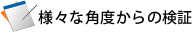 様々な角度からの検証